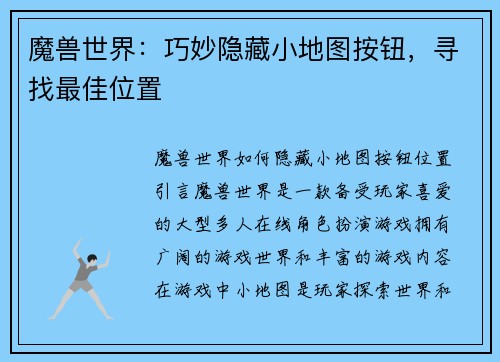 魔兽世界：巧妙隐藏小地图按钮，寻找最佳位置

魔兽世界如何隐藏小地图按钮位置引言魔兽世界是一款备受玩家喜爱的大型多人在线角色扮演游戏拥有广阔的游戏世界和丰富的游戏内容在游戏中小地图是玩家探索世界和